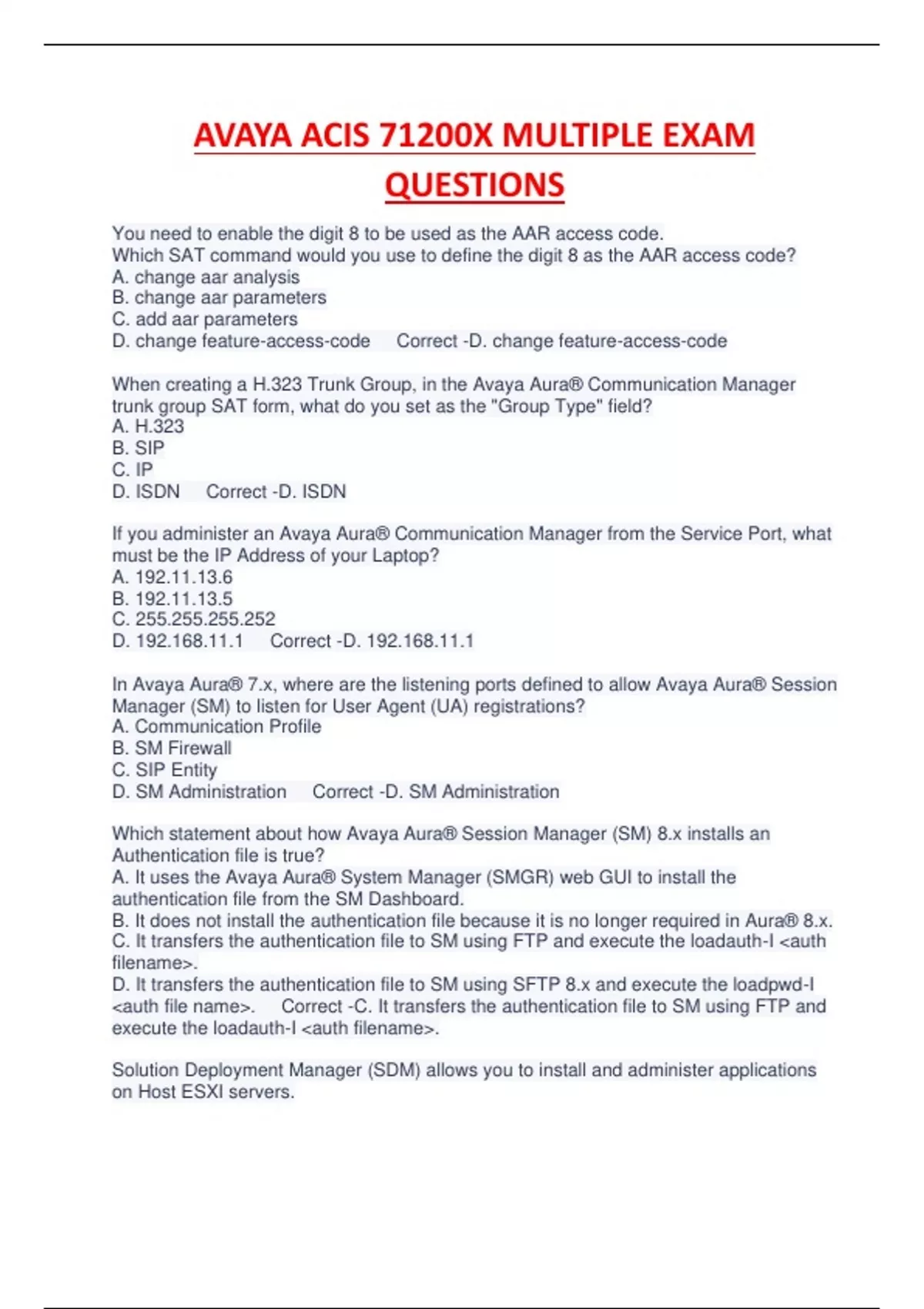 AVAYA ACIS 71200X MULTIPLE EXAM QUESTIONS

You need to enable the digit 8 to be used as the AAR access code.
Which SAT command would you use to define the digit 8 as the AAR access code?
A. change aar analysis
B. change aar parameters
C. add aar parameters
D. change feature-access-code    Correct -D. change feature-access-code

When creating a H.323 Trunk Group, in the Avaya Aura® Communication Manager trunk group SAT form, what do you set as the "Group Type" field?
A. H.323
B. SIP
C. IP
D. ISDN    Correct -D. ISDN

If you administer an Avaya Aura® Communication Manager from the Service Port, what must be the IP Address of your Laptop?
A. 192.11.13.6
B. 192.11.13.5
C. 255.255.255.252
D. 192.168.11.1    Correct -D. 192.168.11.1

In Avaya Aura® 7.x, where are the listening ports defined to allow Avaya Aura® Session Manager (SM) to listen for User Agent (UA) registrations?
A. Communication Profile
B. SM Firewall
C. SIP Entity
D. SM Administration    Correct -D. SM Administration

Which statement about how Avaya Aura® Session Manager (SM) 8.x installs an Authentication file is true?
A. It uses the Avaya Aura® System Manager (SMGR) web GUI to install the authentication file from the SM Dashboard.
B. It does not install the authentication file because it is no longer required in Aura® 8.x.
C. It transfers the authentication file to SM using FTP and execute the loadauth-I <auth filename>.
D. It transfers the authentication file to SM using SFTP 8.x and execute the loadpwd-I <auth file name>.    Correct -C. It transfers the authentication file to SM using FTP and execute the loadauth-I <auth filename>.

Solution Deployment Manager (SDM) allows you to install and administer applications on Host ESXI servers.